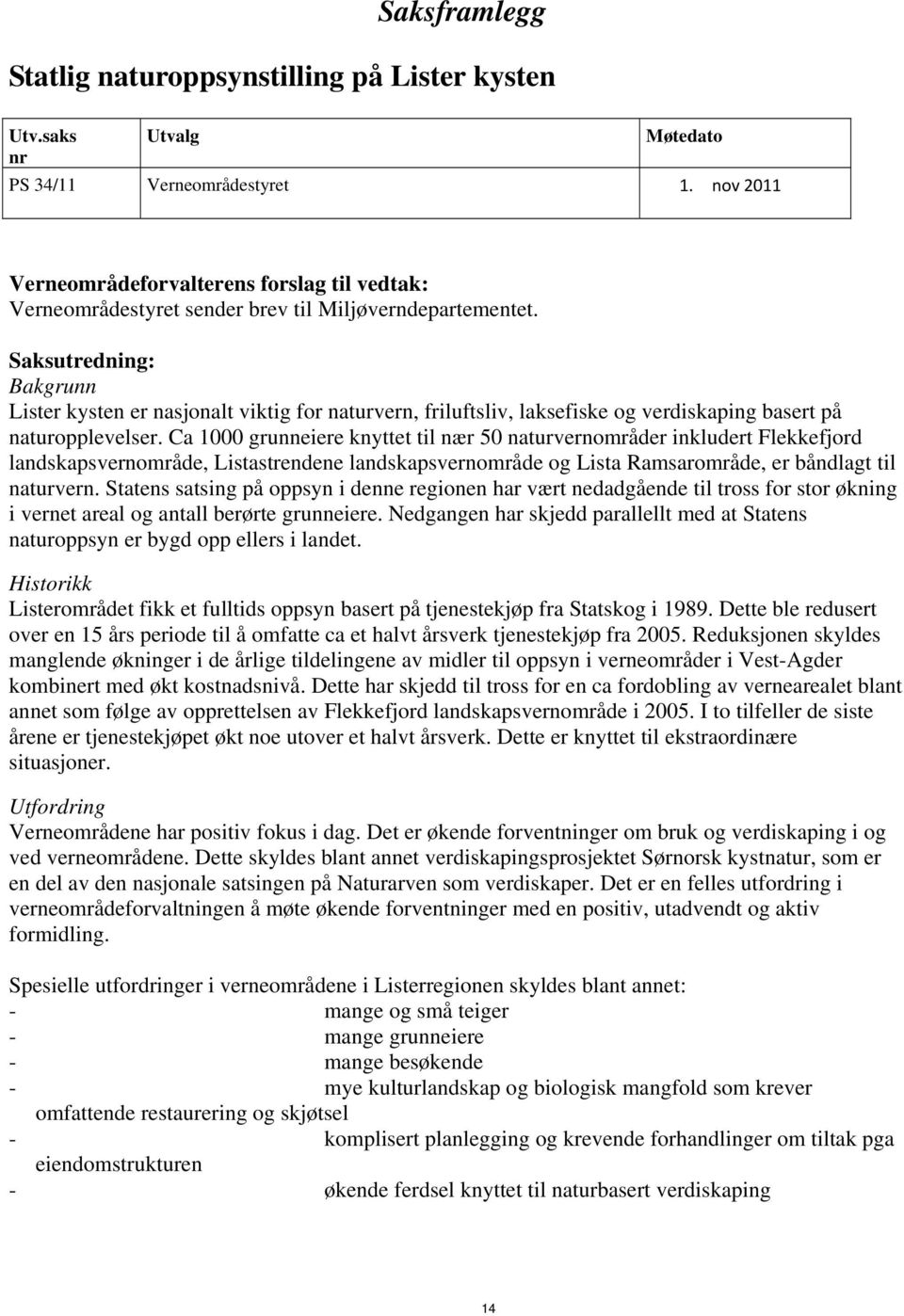 Saksframlegg

Statlig naturoppsynstilling på Lister kysten

| Utv.saks nr | Utvalg | Møtedato |
|---|---|---|
| PS 34/11 | Verneområdestyret | 1. nov 2011 |

Verneområdeforvalterens forslag til vedtak:
Verneområdestyret sender brev til Miljøverndepartementet.

Saksutredning:
Bakgrunn
Lister kysten er nasjonalt viktig for naturvern, friluftsliv, laksefiske og verdiskaping basert på naturopplevelser. Ca 1000 grunneiere knyttet til nær 50 naturvernområder inkludert Flekkefjord landskapsvernområde, Listastrendene landskapsvernområde og Lista Ramsarområde, er båndlagt til naturvern. Statens satsing på oppsyn i denne regionen har vært nedadgående til tross for stor økning i vernet areal og antall berørte grunneiere. Nedgangen har skjedd parallellt med at Statens naturoppsyn er bygd opp ellers i landet.

Historikk
Listerområdet fikk et fulltids oppsyn basert på tjenestekjøp fra Statskog i 1989. Dette ble redusert over en 15 års periode til å omfatte ca et halvt årsverk tjenestekjøp fra 2005. Reduksjonen skyldes manglende økninger i de årlige tildelingene av midler til oppsyn i verneområder i Vest-Agder kombinert med økt kostnadsnivå. Dette har skjedd til tross for en ca fordobling av vernearealet blant annet som følge av opprettelsen av Flekkefjord landskapsvernområde i 2005. I to tilfeller de siste årene er tjenestekjøpet økt noe utover et halvt årsverk. Dette er knyttet til ekstraordinære situasjoner.

Utfordring
Verneområdene har positiv fokus i dag. Det er økende forventninger om bruk og verdiskaping i og ved verneområdene. Dette skyldes blant annet verdiskapingsprosjektet Sørnorsk kystnatur, som er en del av den nasjonale satsingen på Naturarven som verdiskaper. Det er en felles utfordring i verneområdeforvaltningen å møte økende forventninger med en positiv, utadvendt og aktiv formidling.

Spesielle utfordringer i verneområdene i Listerregionen skyldes blant annet:
- mange og små teiger
- mange grunneiere
- mange besøkende
- mye kulturlandskap og biologisk mangfold som krever omfattende restaurering og skjøtsel
- komplisert planlegging og krevende forhandlinger om tiltak pga eiendomstrukturen
- økende ferdsel knyttet til naturbasert verdiskaping

14